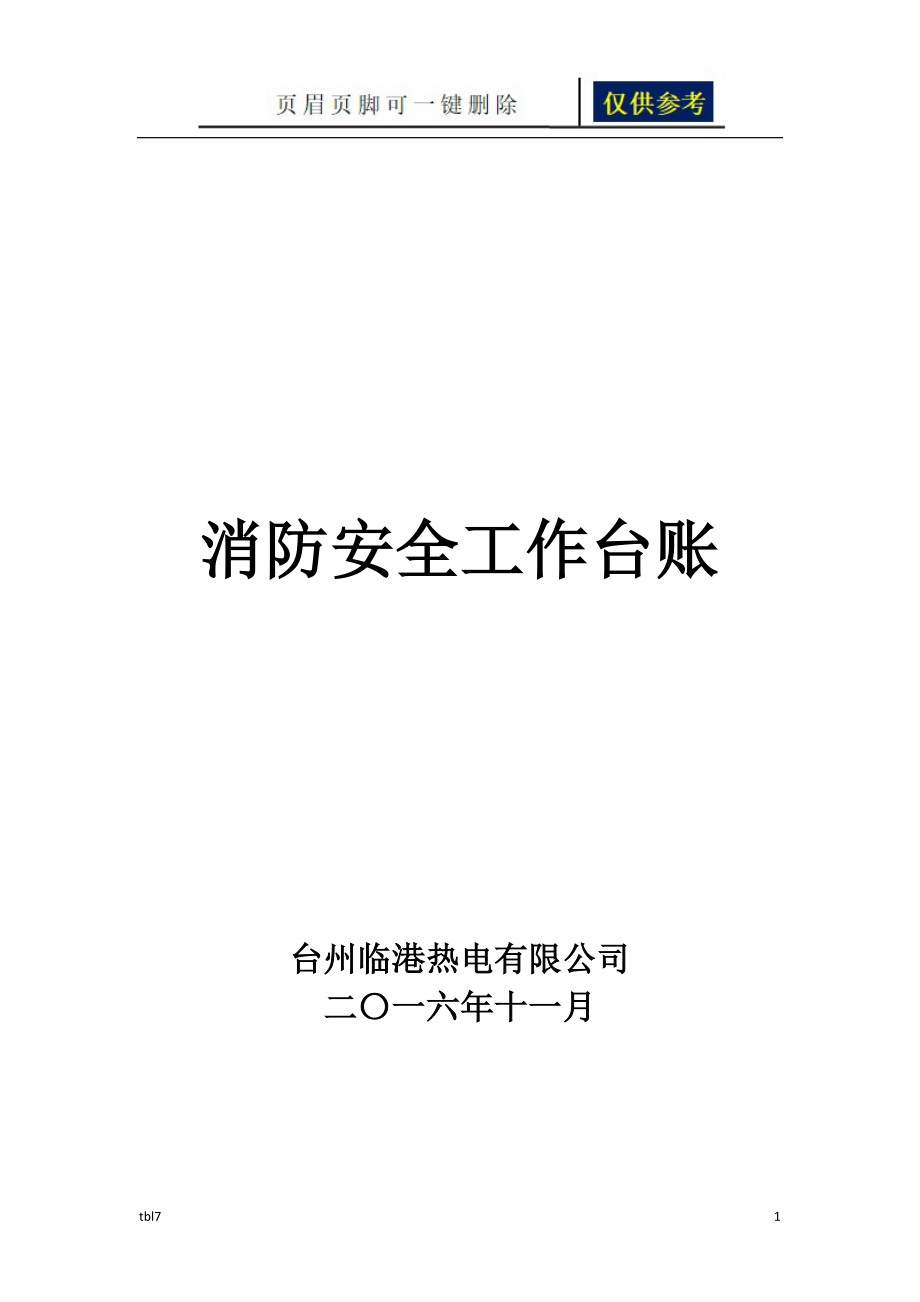 页眉页脚可一键删除 仅供参考

消防安全工作台账

台州临港热电有限公司
二〇一六年十一月

tbl7

1